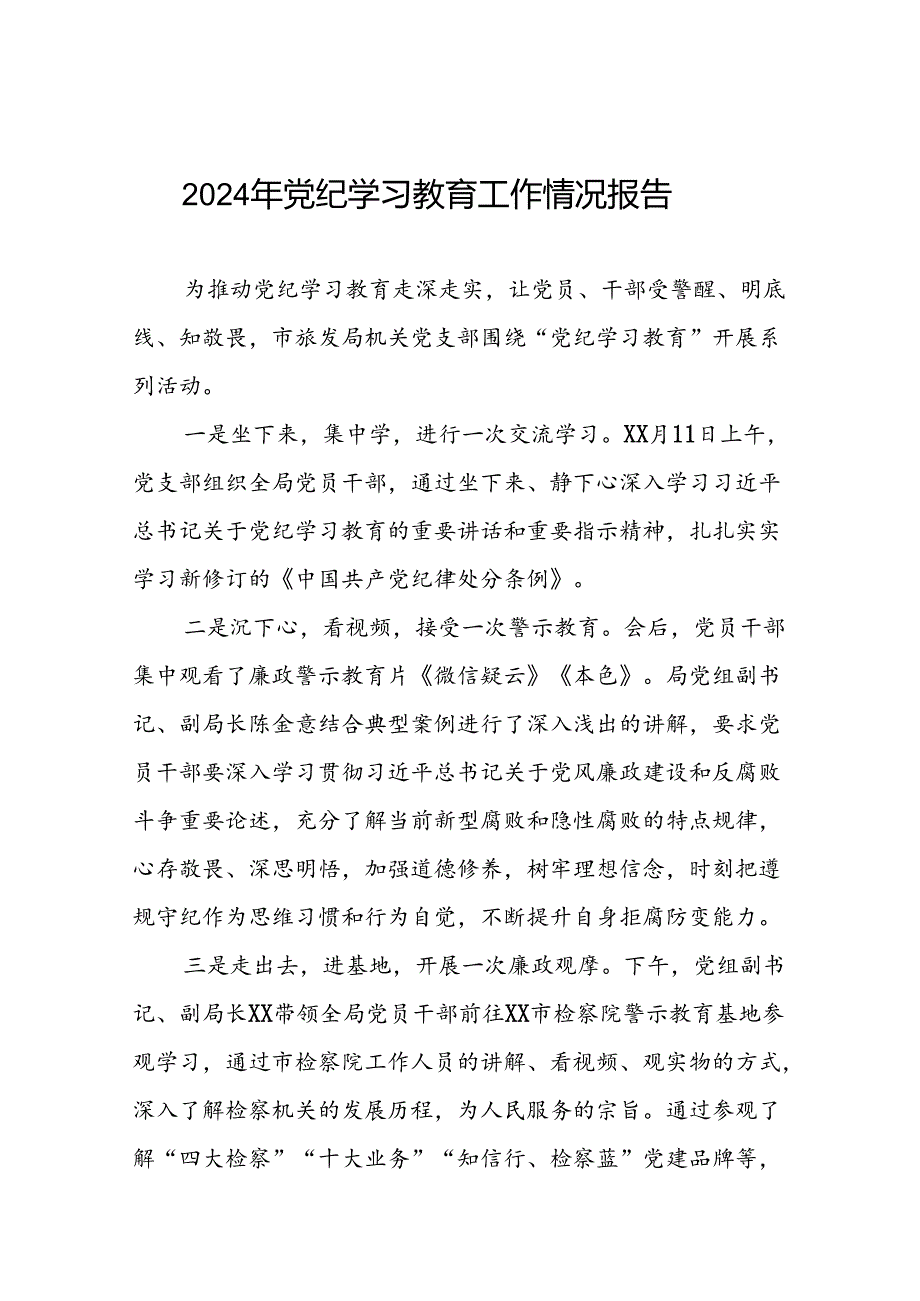 2024年党纪学习教育工作情况报告

为推动党纪学习教育走深走实，让党员、干部受警醒、明底线、知敬畏，市旅发局机关党支部围绕“党纪学习教育”开展系列活动。

一是坐下来，集中学，进行一次交流学习。XX月11日上午，党支部组织全局党员干部，通过坐下来、静下心深入学习习近平总书记关于党纪学习教育的重要讲话和重要指示精神，扎扎实实学习新修订的《中国共产党纪律处分条例》。

二是沉下心，看视频，接受一次警示教育。会后，党员干部集中观看了廉政警示教育片《微信疑云》《本色》。局党组副书记、副局长陈金意结合典型案例进行了深入浅出的讲解，要求党员干部要深入学习贯彻习近平总书记关于党风廉政建设和反腐败斗争重要论述，充分了解当前新型腐败和隐性腐败的特点规律，心存敬畏、深思明悟，加强道德修养，树牢理想信念，时刻把遵规守纪作为思维习惯和行为自觉，不断提升自身拒腐防变能力。

三是走出去，进基地，开展一次廉政观摩。下午，党组副书记、副局长XX带领全局党员干部前往XX市检察院警示教育基地参观学习，通过市检察院工作人员的讲解、看视频、观实物的方式，深入了解检察机关的发展历程，为人民服务的宗旨。通过参观了解“四大检察”“十大业务”“知信行、检察蓝”党建品牌等，